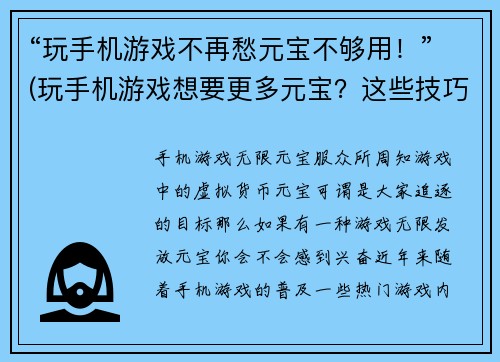 “玩手机游戏不再愁元宝不够用！”(玩手机游戏想要更多元宝？这些技巧

手机游戏无限元宝服众所周知游戏中的虚拟货币元宝可谓是大家追逐的目标那么如果有一种游戏无限发放元宝你会不会感到兴奋近年来随着手机游戏的普及一些热门游戏内